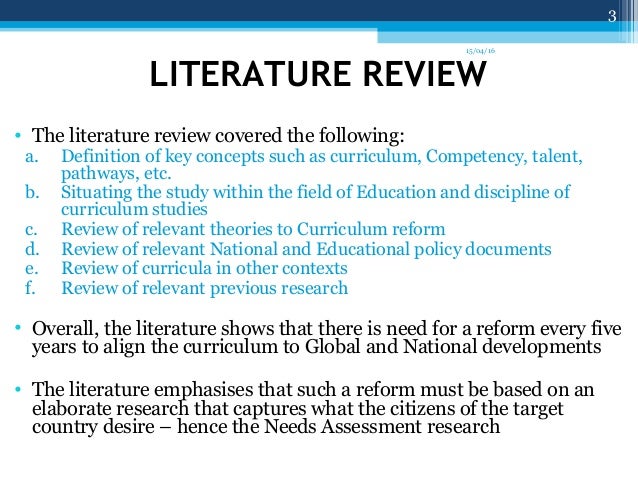 3

15/04/16

LITERATURE REVIEW

• The literature review covered the following:
a. Definition of key concepts such as curriculum, Competency, talent, pathways, etc.
b. Situating the study within the field of Education and discipline of curriculum studies
c. Review of relevant theories to Curriculum reform
d. Review of relevant National and Educational policy documents
e. Review of curricula in other contexts
f. Review of relevant previous research

• Overall, the literature shows that there is need for a reform every five years to align the curriculum to Global and National developments

• The literature emphasises that such a reform must be based on an elaborate research that captures what the citizens of the target country desire – hence the Needs Assessment research